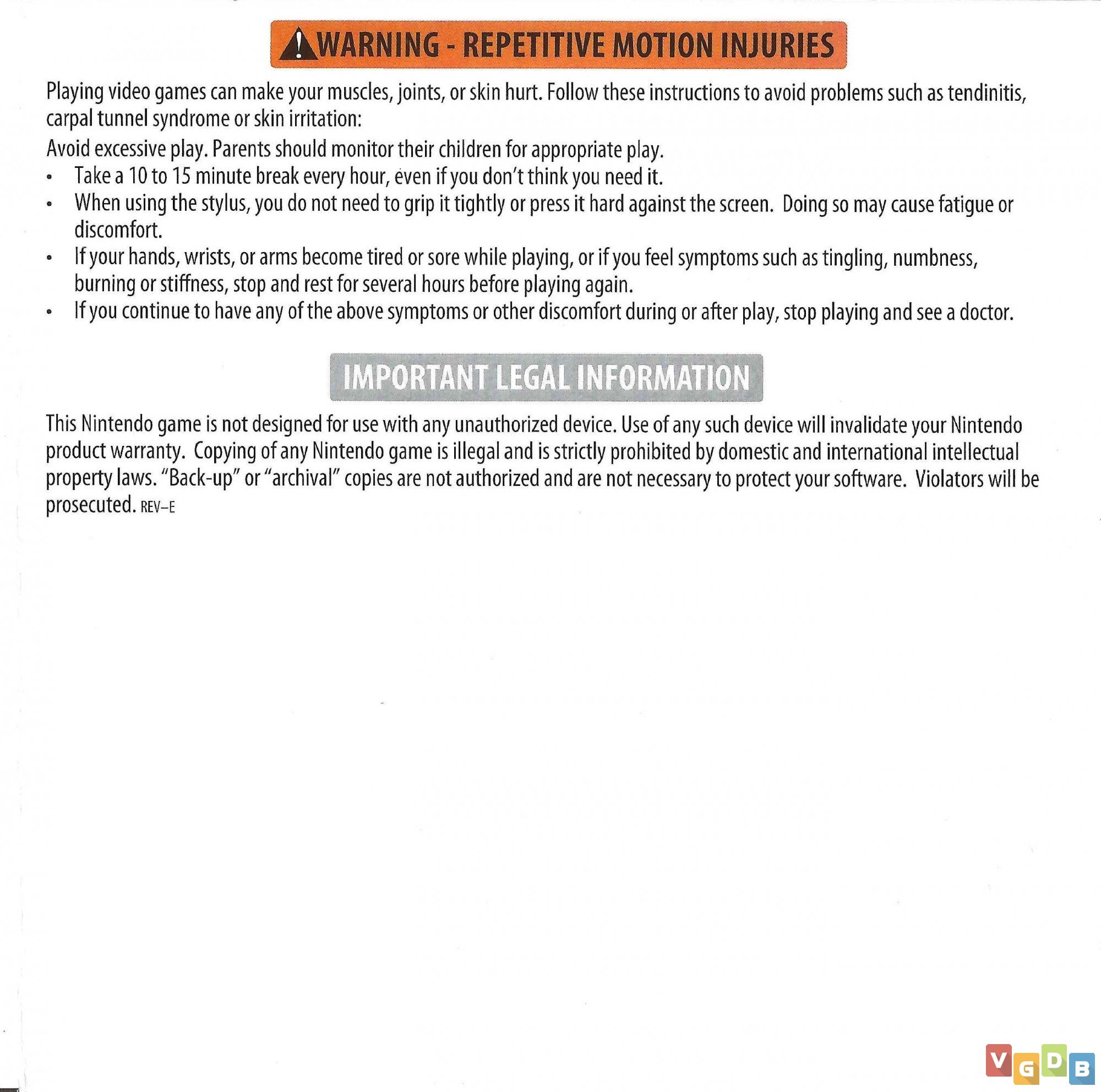 WARNING - REPETITIVE MOTION INJURIES

Playing video games can make your muscles, joints, or skin hurt. Follow these instructions to avoid problems such as tendinitis, carpal tunnel syndrome or skin irritation:

Avoid excessive play. Parents should monitor their children for appropriate play.
• Take a 10 to 15 minute break every hour, even if you don't think you need it.
• When using the stylus, you do not need to grip it tightly or press it hard against the screen. Doing so may cause fatigue or discomfort.
• If your hands, wrists, or arms become tired or sore while playing, or if you feel symptoms such as tingling, numbness, burning or stiffness, stop and rest for several hours before playing again.
• If you continue to have any of the above symptoms or other discomfort during or after play, stop playing and see a doctor.

IMPORTANT LEGAL INFORMATION

This Nintendo game is not designed for use with any unauthorized device. Use of any such device will invalidate your Nintendo product warranty. Copying of any Nintendo game is illegal and is strictly prohibited by domestic and international intellectual property laws. "Back-up" or "archival" copies are not authorized and are not necessary to protect your software. Violators will be prosecuted. REV–E

VGDB